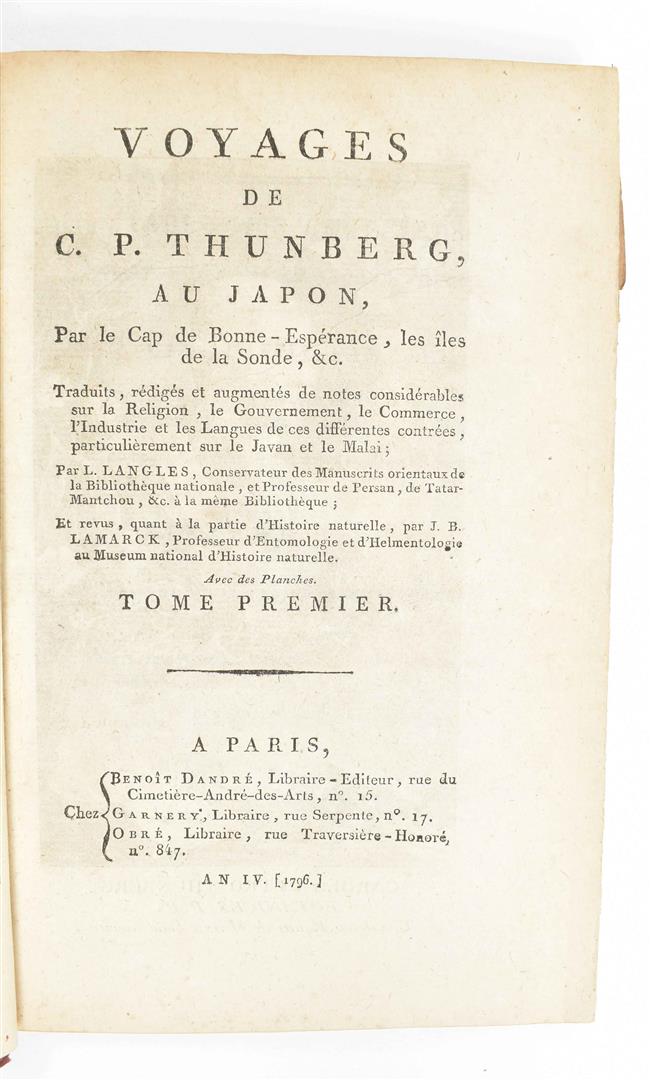 VOYAGES
DE
C. P. THUNBERG,
AU JAPON,

Par le Cap de Bonne-Espérance, les îles de la Sonde, &c.

Traduits, rédigés et augmentés de notes considérables sur la Religion, le Gouvernement, le Commerce, l'Industrie et les Langues de ces différentes contrées, particulièrement sur le Javan et le Malai;

Par L. LANGLES, Conservateur des Manuscrits orientaux de la Bibliothèque nationale, et Professeur de Persan, de Tatar-Mantchou, &c. à la même Bibliothèque;

Et revus, quant à la partie d'Histoire naturelle, par J. B. LAMARCK, Professeur d'Entomologie et d'Helmentologie au Museum national d'Histoire naturelle.

Avec des Planches.

TOME PREMIER.

A PARIS,

Chez BENOÎT DANDRÉ, Libraire-Editeur, rue du Cimetière-André-des-Arts, n°. 15.
GARNERY, Libraire, rue Serpente, n°. 17.
OBRÉ, Libraire, rue Traversière-Honoré, n°. 847.

AN IV. [1796.]